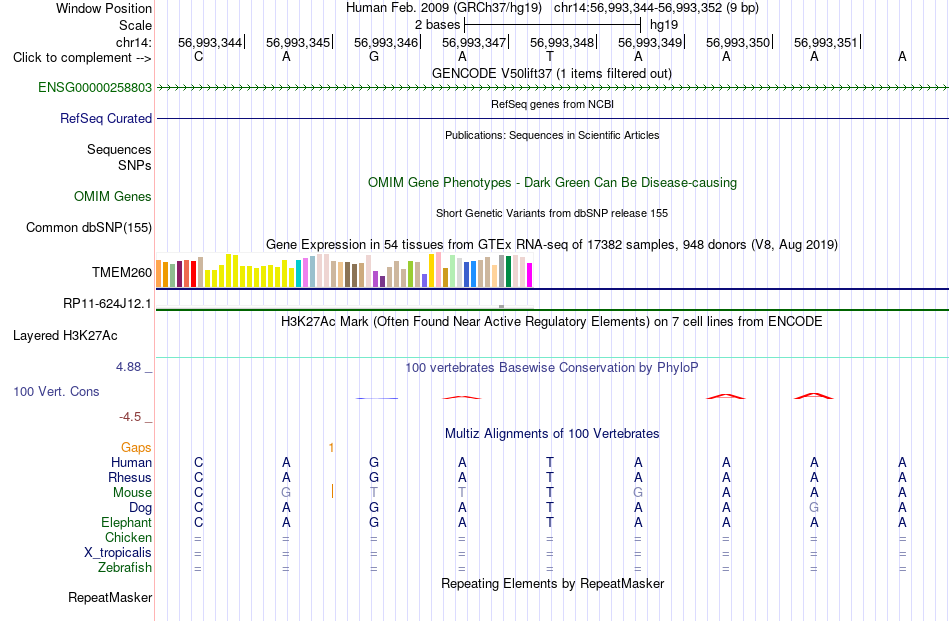 Window Position Human Feb. 2009 (GRCh37/hg19) chr14:56,993,344-56,993,352 (9 bp)
Scale 2 bases hg19
chr14: 56,993,344 56,993,345 56,993,346 56,993,347 56,993,348 56,993,349 56,993,350 56,993,351
Click to complement --> C A G A T A A A A
GENCODE V50lift37 (1 items filtered out)
ENSG00000258803
RefSeq genes from NCBI
RefSeq Curated
Publications: Sequences in Scientific Articles
Sequences
SNPs
OMIM Gene Phenotypes - Dark Green Can Be Disease-causing
OMIM Genes
Short Genetic Variants from dbSNP release 155
Common dbSNP(155)
Gene Expression in 54 tissues from GTEx RNA-seq of 17382 samples, 948 donors (V8, Aug 2019)
TMEM260
RP11-624J12.1
H3K27Ac Mark (Often Found Near Active Regulatory Elements) on 7 cell lines from ENCODE
Layered H3K27Ac
4.88 _ 100 vertebrates Basewise Conservation by PhyloP
100 Vert. Cons
-4.5 _
Multiz Alignments of 100 Vertebrates
Gaps 1
Human C A G A T A A A A
Rhesus C A G A T A A A A
Mouse C G T T T G A A A
Dog C A G A T A A G A
Elephant C A G A T A A A A
Chicken = = = = = = = = =
X_tropicalis = = = = = = = = =
Zebrafish = = = = = = = = =
Repeating Elements by RepeatMasker
RepeatMasker